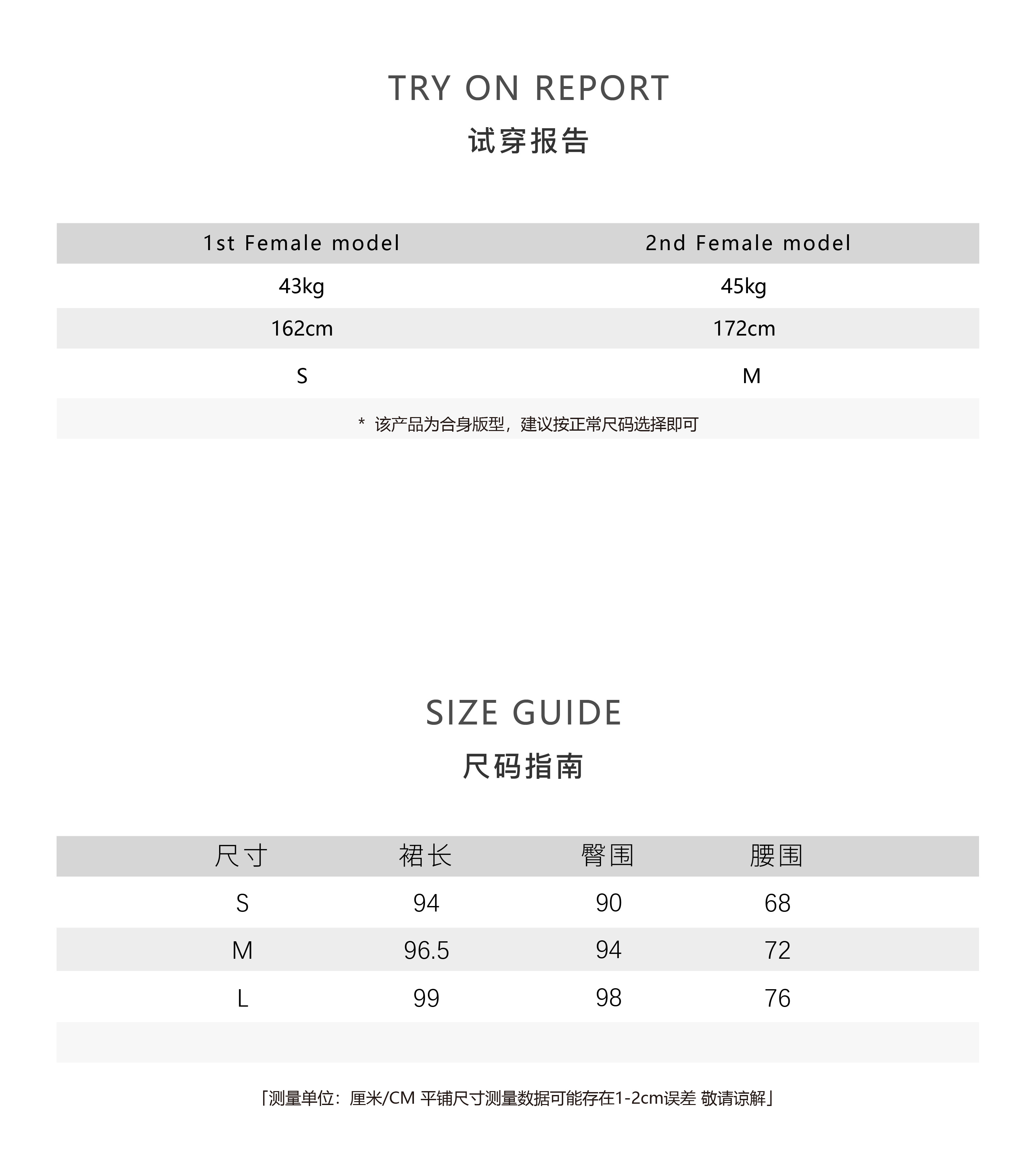 TRY ON REPORT

试穿报告

| 1st Female model | 2nd Female model |
|---|---|
| 43kg | 45kg |
| 162cm | 172cm |
| S | M |

* 该产品为合身版型，建议按正常尺码选择即可

SIZE GUIDE

尺码指南

| 尺寸 | 裙长 | 臀围 | 腰围 |
|---|---|---|---|
| S | 94 | 90 | 68 |
| M | 96.5 | 94 | 72 |
| L | 99 | 98 | 76 |

「测量单位：厘米/CM 平铺尺寸测量数据可能存在1-2cm误差 敬请谅解」